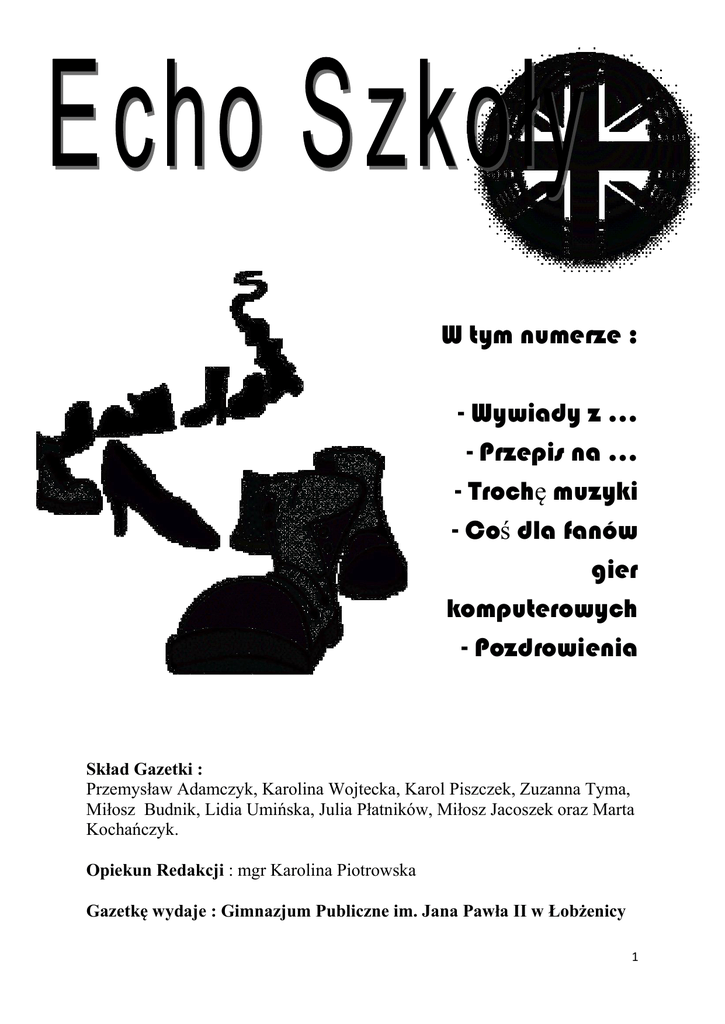 Echo Szkoły

W tym numerze :

- Wywiady z ...
- Przepis na ...
- Trochę muzyki
- Coś dla fanów gier komputerowych
- Pozdrowienia

Skład Gazetki :
Przemysław Adamczyk, Karolina Wojtecka, Karol Piszczek, Zuzanna Tyma, Miłosz Budnik, Lidia Umińska, Julia Płatników, Miłosz Jacoszek oraz Marta Kochańczyk.

Opiekun Redakcji : mgr Karolina Piotrowska

Gazetkę wydaje : Gimnazjum Publiczne im. Jana Pawła II w Łobżenicy

1